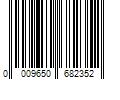 0 009650 682352